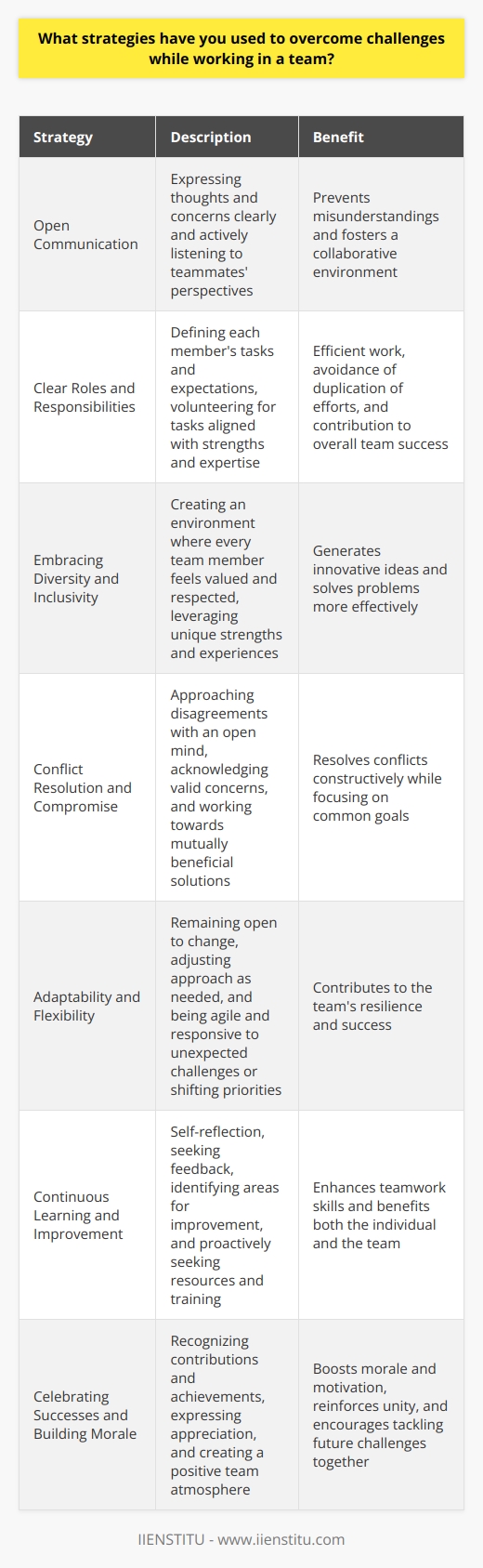 What strategies have you used to overcome challenges while working in a team?

| Strategy | Description | Benefit |
|---|---|---|
| Open Communication | Expressing thoughts and concerns clearly and actively listening to teammates' perspectives | Prevents misunderstandings and fosters a collaborative environment |
| Clear Roles and Responsibilities | Defining each member's tasks and expectations, volunteering for tasks aligned with strengths and expertise | Efficient work, avoidance of duplication of efforts, and contribution to overall team success |
| Embracing Diversity and Inclusivity | Creating an environment where every team member feels valued and respected, leveraging unique strengths and experiences | Generates innovative ideas and solves problems more effectively |
| Conflict Resolution and Compromise | Approaching disagreements with an open mind, acknowledging valid concerns, and working towards mutually beneficial solutions | Resolves conflicts constructively while focusing on common goals |
| Adaptability and Flexibility | Remaining open to change, adjusting approach as needed, and being agile and responsive to unexpected challenges or shifting priorities | Contributes to the team's resilience and success |
| Continuous Learning and Improvement | Self-reflection, seeking feedback, identifying areas for improvement, and proactively seeking resources and training | Enhances teamwork skills and benefits both the individual and the team |
| Celebrating Successes and Building Morale | Recognizing contributions and achievements, expressing appreciation, and creating a positive team atmosphere | Boosts morale and motivation, reinforces unity, and encourages tackling future challenges together |

IIENSTITU - www.iienstitu.com